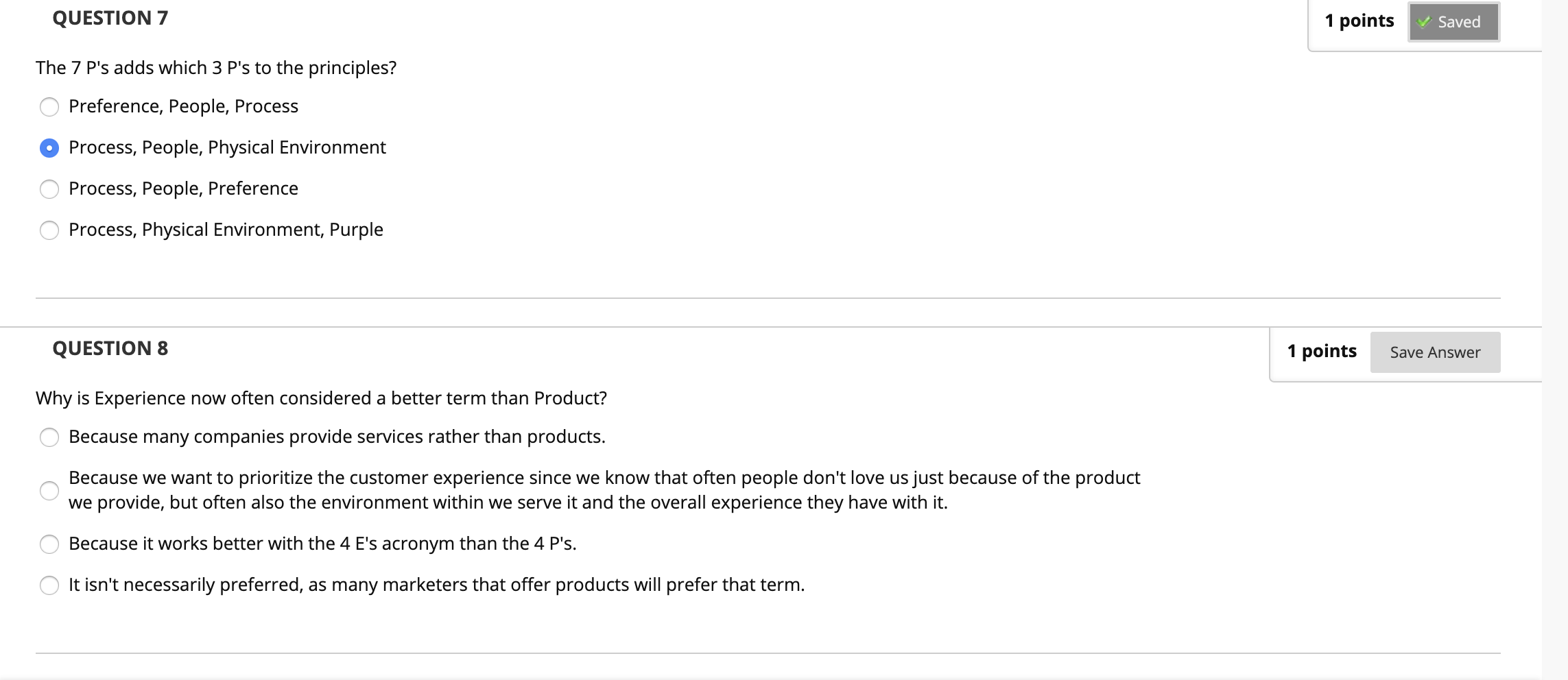 QUESTION 7

1 points Saved

The 7 P's adds which 3 P's to the principles?

Preference, People, Process

Process, People, Physical Environment

Process, People, Preference

Process, Physical Environment, Purple

QUESTION 8

1 points Save Answer

Why is Experience now often considered a better term than Product?

Because many companies provide services rather than products.

Because we want to prioritize the customer experience since we know that often people don't love us just because of the product we provide, but often also the environment within we serve it and the overall experience they have with it.

Because it works better with the 4 E's acronym than the 4 P's.

It isn't necessarily preferred, as many marketers that offer products will prefer that term.